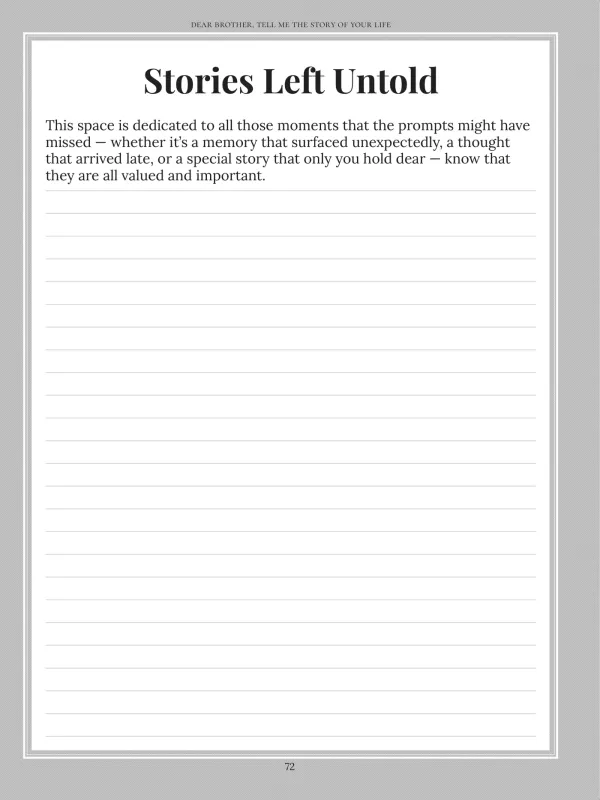 DEAR BROTHER, TELL ME THE STORY OF YOUR LIFE

Stories Left Untold

This space is dedicated to all those moments that the prompts might have missed — whether it's a memory that surfaced unexpectedly, a thought that arrived late, or a special story that only you hold dear — know that they are all valued and important.

72